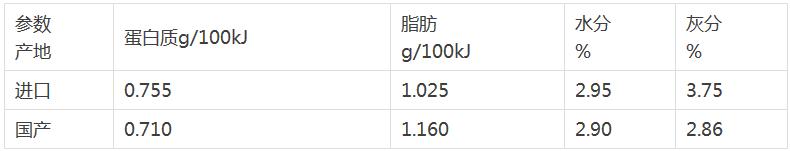 | 参数 产地 | 蛋白质g/100kJ | 脂肪 g/100kJ | 水分 % | 灰分 % |
|---|---|---|---|---|
| 进口 | 0.755 | 1.025 | 2.95 | 3.75 |
| 国产 | 0.710 | 1.160 | 2.90 | 2.86 |